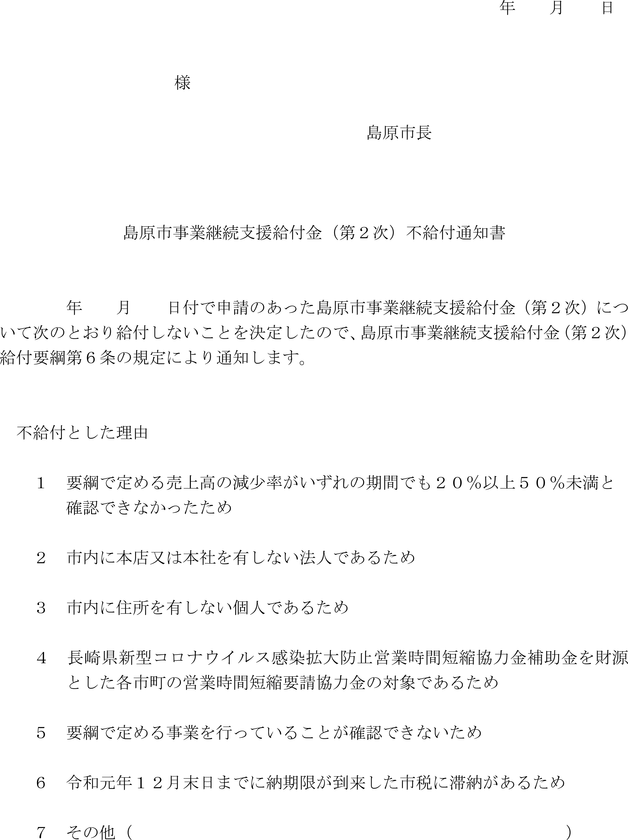 年　月　日

様

島原市長

島原市事業継続支援給付金（第２次）不給付通知書

年　月　日付で申請のあった島原市事業継続支援給付金（第２次）について次のとおり給付しないことを決定したので、島原市事業継続支援給付金（第２次）給付要綱第６条の規定により通知します。

不給付とした理由

１　要綱で定める売上高の減少率がいずれの期間でも２０％以上５０％未満と確認できなかったため

２　市内に本店又は本社を有しない法人であるため

３　市内に住所を有しない個人であるため

４　長崎県新型コロナウイルス感染拡大防止営業時間短縮協力金補助金を財源とした各市町の営業時間短縮要請協力金の対象であるため

５　要綱で定める事業を行っていることが確認できないため

６　令和元年１２月末日までに納期限が到来した市税に滞納があるため

７　その他（　　　　　　　　　　　　　　　）